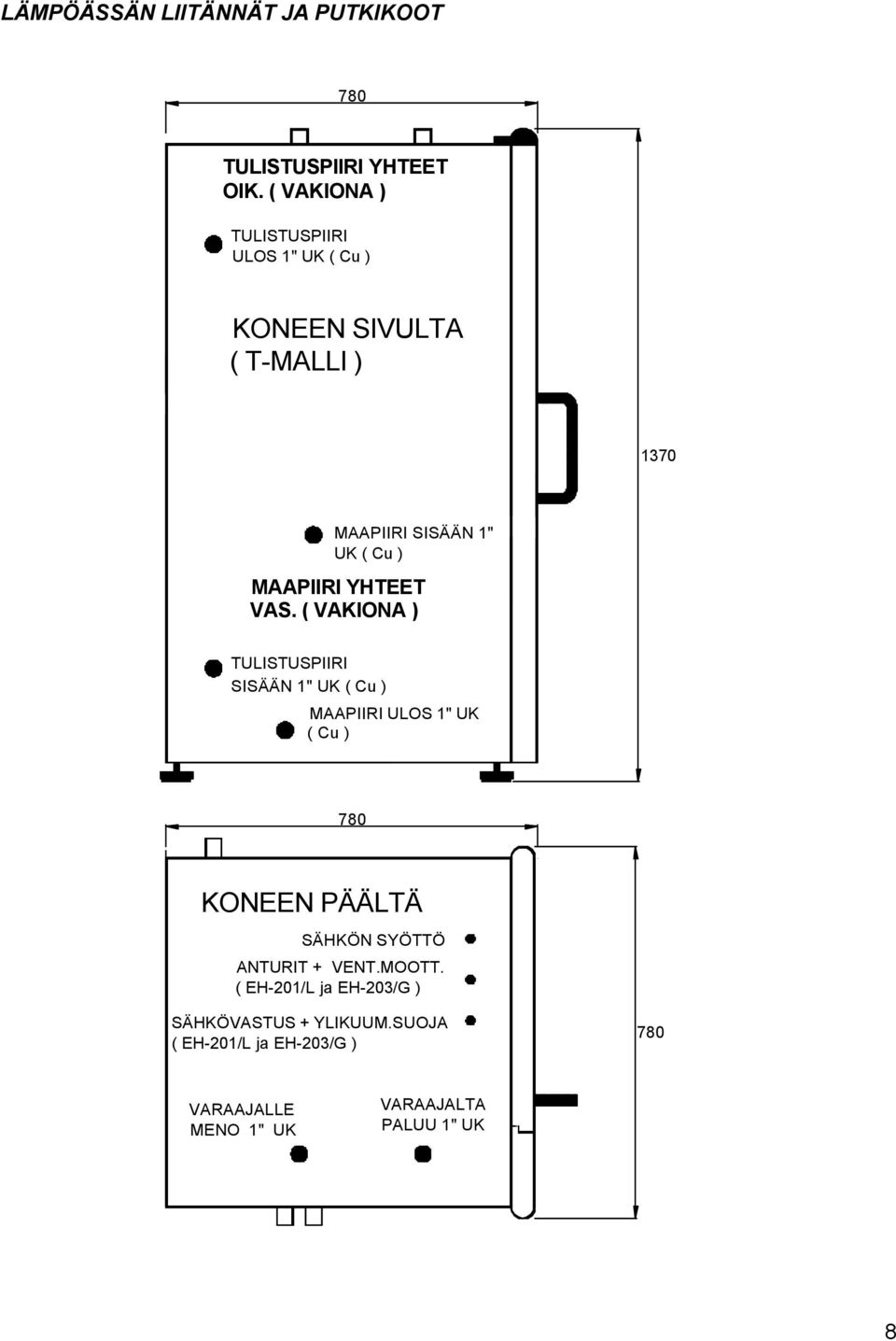 LÄMPÖÄSSÄN LIITÄNNÄT JA PUTKIKOOT

780

TULISTUSPIIRI YHTEET OIK. ( VAKIONA )

TULISTUSPIIRI ULOS 1" UK ( Cu )

KONEEN SIVULTA ( T-MALLI )

1370

MAAPIIRI SISÄÄN 1" UK ( Cu )

MAAPIIRI YHTEET VAS. ( VAKIONA )

TULISTUSPIIRI SISÄÄN 1" UK ( Cu )

MAAPIIRI ULOS 1" UK ( Cu )

780

KONEEN PÄÄLTÄ

SÄHKÖN SYÖTTÖ

ANTURIT + VENT.MOOTT. ( EH-201/L ja EH-203/G )

SÄHKÖVASTUS + YLIKUUM.SUOJA ( EH-201/L ja EH-203/G )

780

VARAAJALLE MENO 1" UK

VARAAJALTA PALUU 1" UK

8